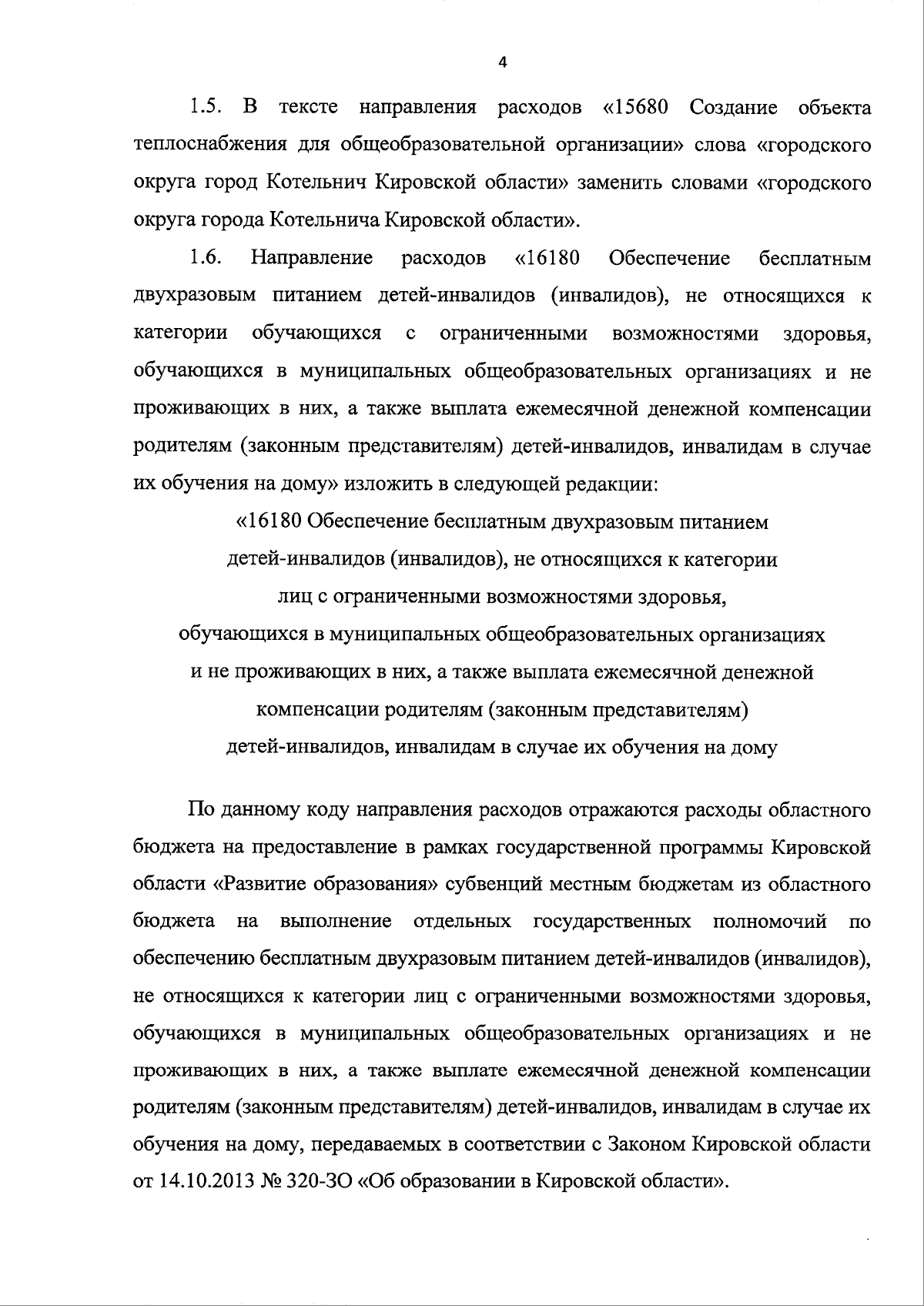 4

1.5. В тексте направления расходов «15680 Создание объекта теплоснабжения для общеобразовательной организации» слова «городского округа город Котельнич Кировской области» заменить словами «городского округа города Котельнича Кировской области».

1.6. Направление расходов «16180 Обеспечение бесплатным двухразовым питанием детей-инвалидов (инвалидов), не относящихся к категории обучающихся с ограниченными возможностями здоровья, обучающихся в муниципальных общеобразовательных организациях и не проживающих в них, а также выплата ежемесячной денежной компенсации родителям (законным представителям) детей-инвалидов, инвалидам в случае их обучения на дому» изложить в следующей редакции:

«16180 Обеспечение бесплатным двухразовым питанием детей-инвалидов (инвалидов), не относящихся к категории лиц с ограниченными возможностями здоровья, обучающихся в муниципальных общеобразовательных организациях и не проживающих в них, а также выплата ежемесячной денежной компенсации родителям (законным представителям) детей-инвалидов, инвалидам в случае их обучения на дому

По данному коду направления расходов отражаются расходы областного бюджета на предоставление в рамках государственной программы Кировской области «Развитие образования» субвенций местным бюджетам из областного бюджета на выполнение отдельных государственных полномочий по обеспечению бесплатным двухразовым питанием детей-инвалидов (инвалидов), не относящихся к категории лиц с ограниченными возможностями здоровья, обучающихся в муниципальных общеобразовательных организациях и не проживающих в них, а также выплате ежемесячной денежной компенсации родителям (законным представителям) детей-инвалидов, инвалидам в случае их обучения на дому, передаваемых в соответствии с Законом Кировской области от 14.10.2013 № 320-ЗО «Об образовании в Кировской области».